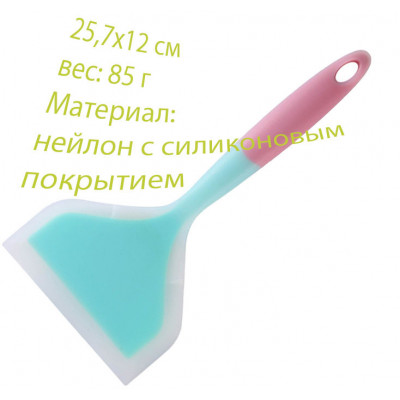 25,7х12 см
вес: 85 г
Материал:
нейлон с силиконовым
покрытием